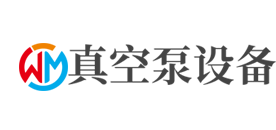 WM 真空泵设备